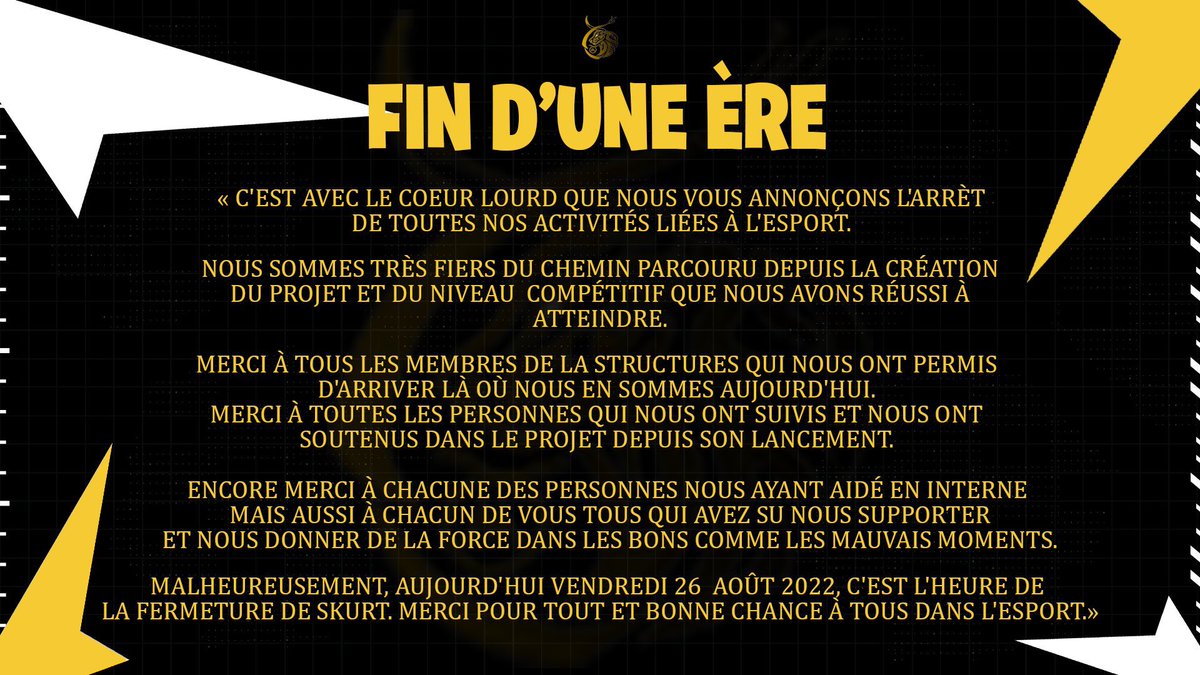 FIN D'UNE ÈRE

« C'EST AVEC LE COEUR LOURD QUE NOUS VOUS ANNONÇONS L'ARRÈT DE TOUTES NOS ACTIVITÉS LIÉES À L'ESPORT.

NOUS SOMMES TRÈS FIERS DU CHEMIN PARCOURU DEPUIS LA CRÉATION DU PROJET ET DU NIVEAU COMPÉTITIF QUE NOUS AVONS RÉUSSI À ATTEINDRE.

MERCI À TOUS LES MEMBRES DE LA STRUCTURES QUI NOUS ONT PERMIS D'ARRIVER LÀ OÙ NOUS EN SOMMES AUJOURD'HUI.
MERCI À TOUTES LES PERSONNES QUI NOUS ONT SUIVIS ET NOUS ONT SOUTENUS DANS LE PROJET DEPUIS SON LANCEMENT.

ENCORE MERCI À CHACUNE DES PERSONNES NOUS AYANT AIDÉ EN INTERNE MAIS AUSSI À CHACUN DE VOUS TOUS QUI AVEZ SU NOUS SUPPORTER ET NOUS DONNER DE LA FORCE DANS LES BONS COMME LES MAUVAIS MOMENTS.

MALHEUREUSEMENT, AUJOURD'HUI VENDREDI 26 AOÛT 2022, C'EST L'HEURE DE LA FERMETURE DE SKURT. MERCI POUR TOUT ET BONNE CHANCE À TOUS DANS L'ESPORT.»